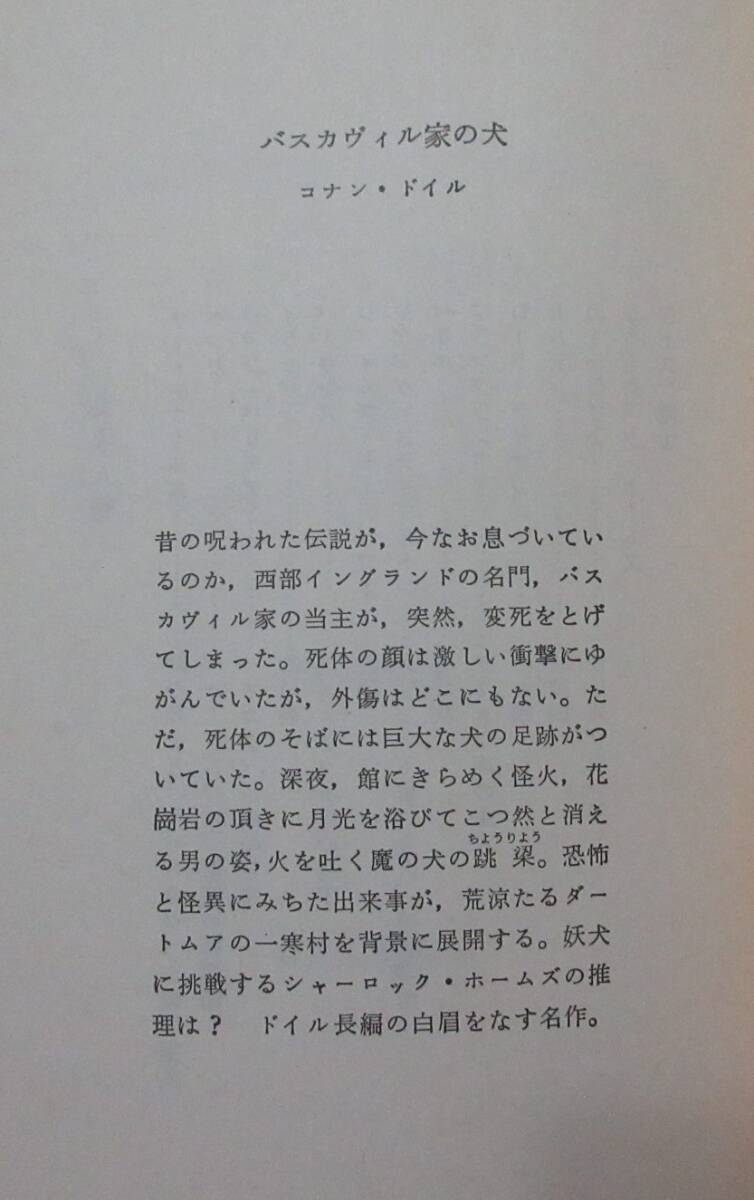 バスカヴィル家の犬

コナン・ドイル

昔の呪われた伝説が，今なお息づいているのか，西部イングランドの名門，バスカヴィル家の当主が，突然，変死をとげてしまった。死体の顔は激しい衝撃にゆがんでいたが，外傷はどこにもない。ただ，死体のそばには巨大な犬の足跡がついていた。深夜，館にきらめく怪火，花崗岩の頂きに月光を浴びてこつ然と消える男の姿，火を吐く魔の犬の跳梁。恐怖と怪異にみちた出来事が，荒涼たるダートムアの一寒村を背景に展開する。妖犬に挑戦するシャーロック・ホームズの推理は？ ドイル長編の白眉をなす名作。